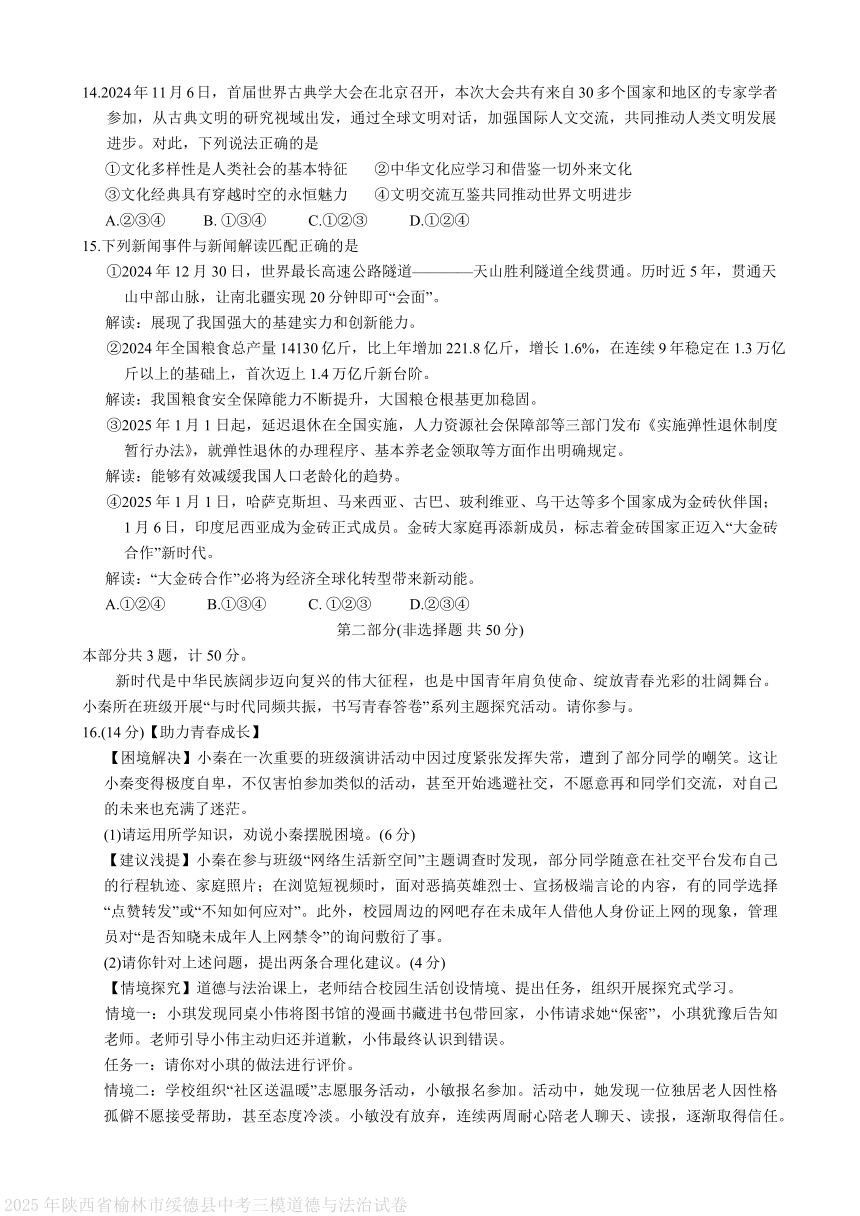 14.2024年11月6日，首届世界古典学大会在北京召开，本次大会共有来自30多个国家和地区的专家学者参加，从古典文明的研究视域出发，通过全球文明对话，加强国际人文交流，共同推动人类文明发展进步。对此，下列说法正确的是

①文化多样性是人类社会的基本特征　②中华文化应学习和借鉴一切外来文化

③文化经典具有穿越时空的永恒魅力　④文明交流互鉴共同推动世界文明进步

A.②③④　B. ①③④　C.①②③　D.①②④

15.下列新闻事件与新闻解读匹配正确的是

①2024年12月30日，世界最长高速公路隧道————天山胜利隧道全线贯通。历时近5年，贯通天山中部山脉，让南北疆实现20分钟即可“会面”。

解读：展现了我国强大的基建实力和创新能力。

②2024年全国粮食总产量14130亿斤，比上年增加221.8亿斤，增长1.6%，在连续9年稳定在1.3万亿斤以上的基础上，首次迈上1.4万亿斤新台阶。

解读：我国粮食安全保障能力不断提升，大国粮仓根基更加稳固。

③2025年1月1日起，延迟退休在全国实施，人力资源社会保障部等三部门发布《实施弹性退休制度暂行办法》，就弹性退休的办理程序、基本养老金领取等方面作出明确规定。

解读：能够有效减缓我国人口老龄化的趋势。

④2025年1月1日，哈萨克斯坦、马来西亚、古巴、玻利维亚、乌干达等多个国家成为金砖伙伴国；1月6日，印度尼西亚成为金砖正式成员。金砖大家庭再添新成员，标志着金砖国家正迈入“大金砖合作”新时代。

解读：“大金砖合作”必将为经济全球化转型带来新动能。

A.①②④　B.①③④　C. ①②③　D.②③④

第二部分(非选择题 共50分)

本部分共3题，计50分。

新时代是中华民族阔步迈向复兴的伟大征程，也是中国青年肩负使命、绽放青春光彩的壮阔舞台。小秦所在班级开展“与时代同频共振，书写青春答卷”系列主题探究活动。请你参与。

16.(14分)【助力青春成长】

【困境解决】小秦在一次重要的班级演讲活动中因过度紧张发挥失常，遭到了部分同学的嘲笑。这让小秦变得极度自卑，不仅害怕参加类似的活动，甚至开始逃避社交，不愿意再和同学们交流，对自己的未来也充满了迷茫。

(1)请运用所学知识，劝说小秦摆脱困境。(6分)

【建议浅提】小秦在参与班级“网络生活新空间”主题调查时发现，部分同学随意在社交平台发布自己的行程轨迹、家庭照片；在浏览短视频时，面对恶搞英雄烈士、宣扬极端言论的内容，有的同学选择“点赞转发”或“不知如何应对”。此外，校园周边的网吧存在未成年人借他人身份证上网的现象，管理员对“是否知晓未成年人上网禁令”的询问敷衍了事。

(2)请你针对上述问题，提出两条合理化建议。(4分)

【情境探究】道德与法治课上，老师结合校园生活创设情境、提出任务，组织开展探究式学习。

情境一：小琪发现同桌小伟将图书馆的漫画书藏进书包带回家，小伟请求她“保密”，小琪犹豫后告知老师。老师引导小伟主动归还并道歉，小伟最终认识到错误。

任务一：请你对小琪的做法进行评价。

情境二：学校组织“社区送温暖”志愿服务活动，小敏报名参加。活动中，她发现一位独居老人因性格孤僻不愿接受帮助，甚至态度冷淡。小敏没有放弃，连续两周耐心陪老人聊天、读报，逐渐取得信任。

2025年陕西省榆林市绥德县中考三模道德与法治试卷